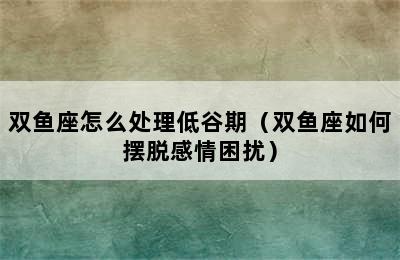 双鱼座怎么处理低谷期（双鱼座如何摆脱感情困扰）